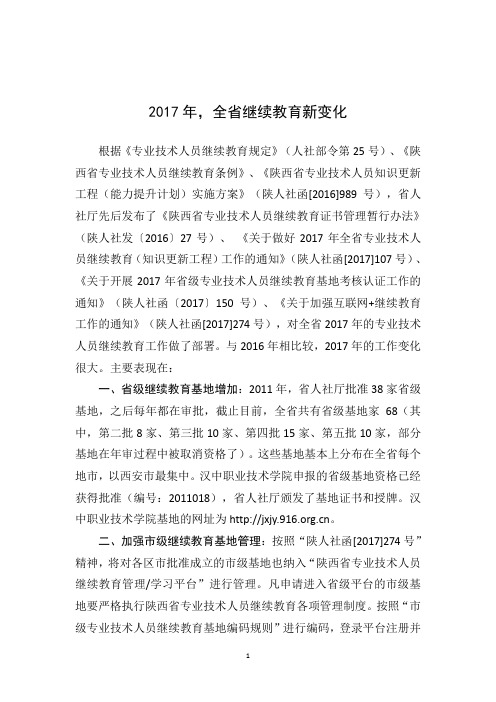 2017 年，全省继续教育新变化

根据《专业技术人员继续教育规定》（人社部令第 25 号）、《陕西省专业技术人员继续教育条例》、《陕西省专业技术人员知识更新工程（能力提升计划）实施方案》（陕人社函[2016]989 号），省人社厅先后发布了《陕西省专业技术人员继续教育证书管理暂行办法》（陕人社发〔2016〕27 号）、《关于做好 2017 年全省专业技术人员继续教育（知识更新工程）工作的通知》（陕人社函[2017]107 号）、《关于开展 2017 年省级专业技术人员继续教育基地考核认证工作的通知》（陕人社函〔2017〕150 号）、《关于加强互联网+继续教育工作的通知》（陕人社函[2017]274 号），对全省 2017 年的专业技术人员继续教育工作做了部署。与 2016 年相比较，2017 年的工作变化很大。主要表现在：

一、省级继续教育基地增加：2011 年，省人社厅批准 38 家省级基地，之后每年都在审批，截止目前，全省共有省级基地家 68（其中，第二批 8 家、第三批 10 家、第四批 15 家、第五批 10 家，部分基地在年审过程中被取消资格了）。这些基地基本上分布在全省每个地市，以西安市最集中。汉中职业技术学院申报的省级基地资格已经获得批准（编号：2011018），省人社厅颁发了基地证书和授牌。汉中职业技术学院基地的网址为 http://jxjy.916.org.cn。

二、加强市级继续教育基地管理：按照“陕人社函[2017]274 号”精神，将对各区市批准成立的市级基地也纳入“陕西省专业技术人员继续教育管理/学习平台”进行管理。凡申请进入省级平台的市级基地要严格执行陕西省专业技术人员继续教育各项管理制度。按照“市级专业技术人员继续教育基地编码规则”进行编码，登录平台注册并

1